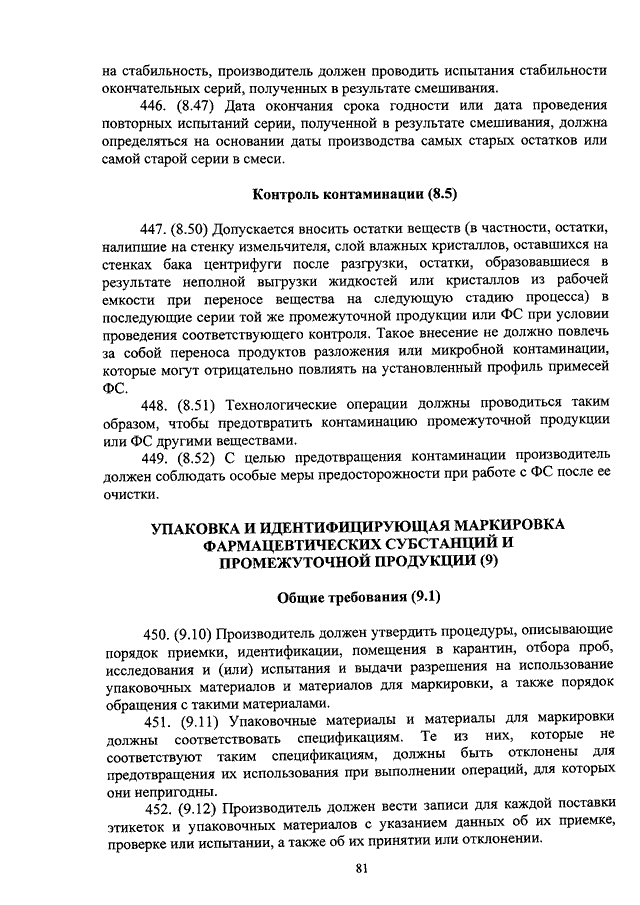 на стабильность, производитель должен проводить испытания стабильности окончательных серий, полученных в результате смешивания.

446. (8.47) Дата окончания срока годности или дата проведения повторных испытаний серии, полученной в результате смешивания, должна определяться на основании даты производства самых старых остатков или самой старой серии в смеси.

Контроль контаминации (8.5)

447. (8.50) Допускается вносить остатки веществ (в частности, остатки, налипшие на стенку измельчителя, слой влажных кристаллов, оставшихся на стенках бака центрифуги после разгрузки, остатки, образовавшиеся в результате неполной выгрузки жидкостей или кристаллов из рабочей емкости при переносе вещества на следующую стадию процесса) в последующие серии той же промежуточной продукции или ФС при условии проведения соответствующего контроля. Такое внесение не должно повлечь за собой переноса продуктов разложения или микробной контаминации, которые могут отрицательно повлиять на установленный профиль примесей ФС.

448. (8.51) Технологические операции должны проводиться таким образом, чтобы предотвратить контаминацию промежуточной продукции или ФС другими веществами.

449. (8.52) С целью предотвращения контаминации производитель должен соблюдать особые меры предосторожности при работе с ФС после ее очистки.

УПАКОВКА И ИДЕНТИФИЦИРУЮЩАЯ МАРКИРОВКА ФАРМАЦЕВТИЧЕСКИХ СУБСТАНЦИЙ И ПРОМЕЖУТОЧНОЙ ПРОДУКЦИИ (9)

Общие требования (9.1)

450. (9.10) Производитель должен утвердить процедуры, описывающие порядок приемки, идентификации, помещения в карантин, отбора проб, исследования и (или) испытания и выдачи разрешения на использование упаковочных материалов и материалов для маркировки, а также порядок обращения с такими материалами.

451. (9.11) Упаковочные материалы и материалы для маркировки должны соответствовать спецификациям. Те из них, которые не соответствуют таким спецификациям, должны быть отклонены для предотвращения их использования при выполнении операций, для которых они непригодны.

452. (9.12) Производитель должен вести записи для каждой поставки этикеток и упаковочных материалов с указанием данных об их приемке, проверке или испытании, а также об их принятии или отклонении.

81